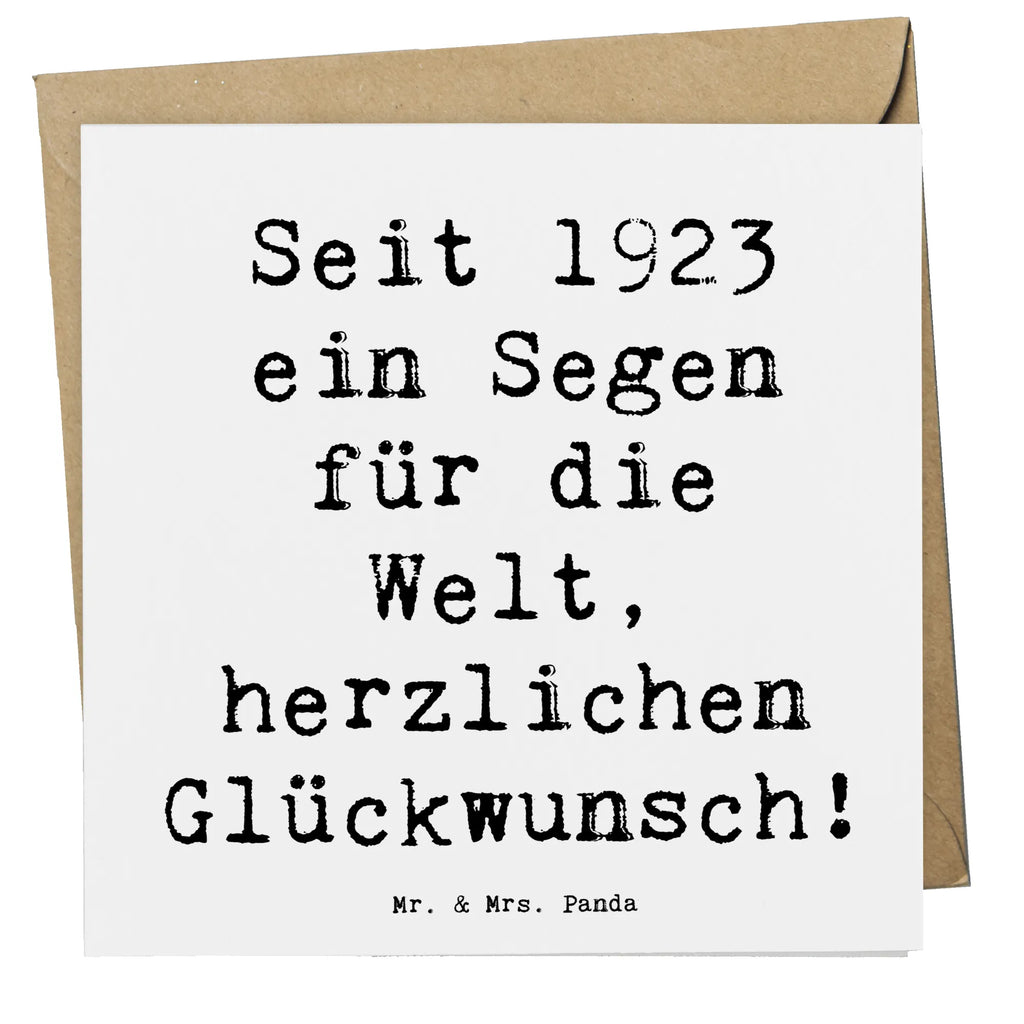 Seit 1923 ein Segen für die Welt, herzlichen Glückwunsch!

Mr. & Mrs. Panda